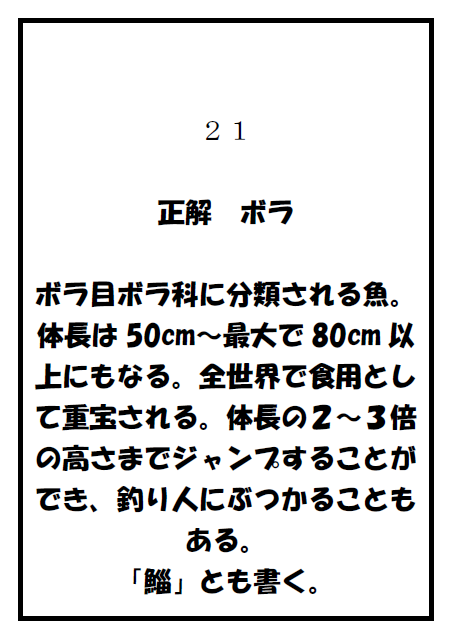 ２１

正解　ボラ

ボラ目ボラ科に分類される魚。体長は 50cm～最大で 80cm 以上にもなる。全世界で食用として重宝される。体長の２～３倍の高さまでジャンプすることができ、釣り人にぶつかることもある。
「鯔」とも書く。